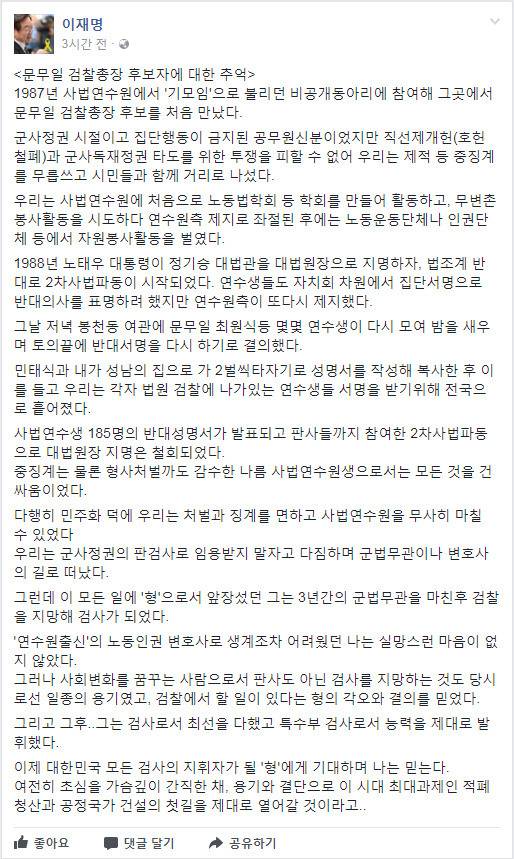 이재명
3시간 전 ·

<문무일 검찰총장 후보자에 대한 추억>
1987년 사법연수원에서 '기모임'으로 불리던 비공개동아리에 참여해 그곳에서 문무일 검찰총장 후보를 처음 만났다.

군사정권 시절이고 집단행동이 금지된 공무원신분이었지만 직선제개헌(호헌철폐)과 군사독재정권 타도를 위한 투쟁을 피할 수 없어 우리는 제적 등 중징계를 무릅쓰고 시민들과 함께 거리로 나섰다.

우리는 사법연수원에 처음으로 노동법학회 등 학회를 만들어 활동하고, 무변촌 봉사활동을 시도하다 연수원측 제지로 좌절된 후에는 노동운동단체나 인권단체 등에서 자원봉사활동을 벌였다.

1988년 노태우 대통령이 정기승 대법관을 대법원장으로 지명하자, 법조계 반대로 2차사법파동이 시작되었다. 연수생들도 자치회 차원에서 집단서명으로 반대의사를 표명하려 했지만 연수원측이 또다시 제지했다.

그날 저녁 봉천동 여관에 문무일 최원식등 몇몇 연수생이 다시 모여 밤을 새우며 토의끝에 반대서명을 다시 하기로 결의했다.

민태식과 내가 성남의 집으로 가 2벌씩타자기로 성명서를 작성해 복사한 후 이를 들고 우리는 각자 법원 검찰에 나가있는 연수생들 서명을 받기위해 전국으로 흩어졌다.

사법연수생 185명의 반대성명서가 발표되고 판사들까지 참여한 2차사법파동으로 대법원장 지명은 철회되었다.
중징계는 물론 형사처벌까도 감수한 나름 사법연수원생으로서는 모든 것을 건 싸움이었다.

다행히 민주화 덕에 우리는 처벌과 징계를 면하고 사법연수원을 무사히 마칠 수 있었다
우리는 군사정권의 판검사로 임용받지 말자고 다짐하며 군법무관이나 변호사의 길로 떠났다.

그런데 이 모든 일에 '형'으로서 앞장섰던 그는 3년간의 군법무관을 마친후 검찰을 지망해 검사가 되었다.

'연수원출신'의 노동인권 변호사로 생계조차 어려웠던 나는 실망스런 마음이 없지 않았다.
그러나 사회변화를 꿈꾸는 사람으로서 판사도 아닌 검사를 지망하는 것도 당시로선 일종의 용기였고, 검찰에서 할 일이 있다는 형의 각오와 결의를 믿었다.

그리고 그후..그는 검사로서 최선을 다했고 특수부 검사로서 능력을 제대로 발휘했다.

이제 대한민국 모든 검사의 지휘자가 될 '형'에게 기대하며 나는 믿는다.
여전히 초심을 가슴깊이 간직한 채, 용기와 결단으로 이 시대 최대과제인 적폐청산과 공정국가 건설의 첫길을 제대로 열어갈 것이라고..

좋아요 댓글 달기 공유하기